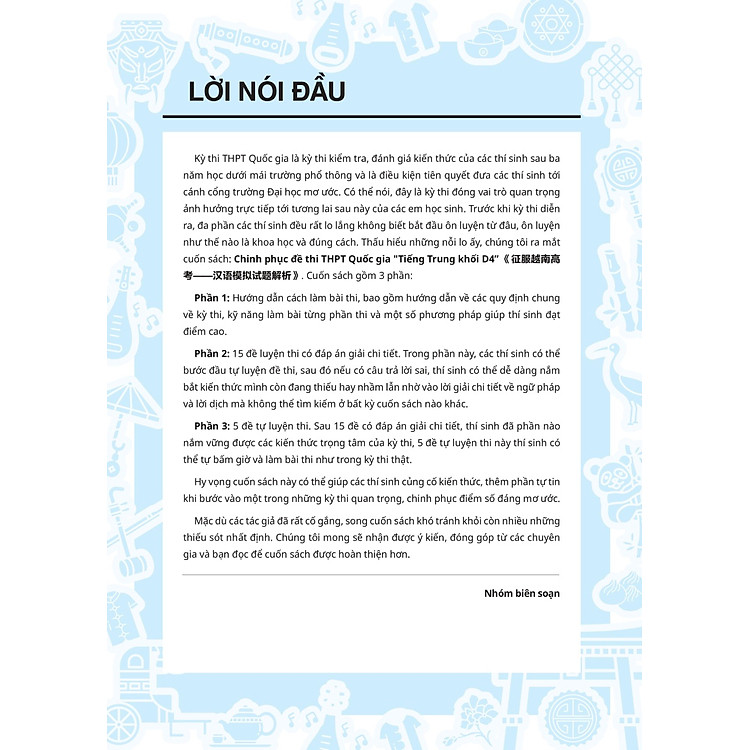 LỜI NÓI ĐẦU

Kỳ thi THPT Quốc gia là kỳ thi kiểm tra, đánh giá kiến thức của các thí sinh sau ba năm học dưới mái trường phổ thông và là điều kiện tiên quyết đưa các thí sinh tới cánh cổng trường Đại học mơ ước. Có thể nói, đây là kỳ thi đóng vai trò quan trọng ảnh hưởng trực tiếp tới tương lai sau này của các em học sinh. Trước khi kỳ thi diễn ra, đa phần các thí sinh đều rất lo lắng không biết bắt đầu ôn luyện từ đâu, ôn luyện như thế nào là khoa học và đúng cách. Thấu hiểu những nỗi lo ấy, chúng tôi ra mắt cuốn sách: Chinh phục đề thi THPT Quốc gia "Tiếng Trung khối D4"《征服越南高考——汉语模拟试题解析》. Cuốn sách gồm 3 phần:

Phần 1: Hướng dẫn cách làm bài thi, bao gồm hướng dẫn về các quy định chung về kỳ thi, kỹ năng làm bài từng phần thi và một số phương pháp giúp thí sinh đạt điểm cao.

Phần 2: 15 đề luyện thi có đáp án giải chi tiết. Trong phần này, các thí sinh có thể bước đầu tự luyện đề thi, sau đó nếu có câu trả lời sai, thí sinh có thể dễ dàng nắm bắt kiến thức mình còn đang thiếu hay nhầm lẫn nhờ vào lời giải chi tiết về ngữ pháp và lời dịch mà không thể tìm kiếm ở bất kỳ cuốn sách nào khác.

Phần 3: 5 đề tự luyện thi. Sau 15 đề có đáp án giải chi tiết, thí sinh đã phần nào nắm vững được các kiến thức trọng tâm của kỳ thi, 5 đề tự luyện thi này thí sinh có thể tự bấm giờ và làm bài thi như trong kỳ thi thật.

Hy vọng cuốn sách này có thể giúp các thí sinh củng cố kiến thức, thêm phần tự tin khi bước vào một trong những kỳ thi quan trọng, chinh phục điểm số đáng mơ ước.

Mặc dù các tác giả đã rất cố gắng, song cuốn sách khó tránh khỏi còn nhiều những thiếu sót nhất định. Chúng tôi mong sẽ nhận được ý kiến, đóng góp từ các chuyên gia và bạn đọc để cuốn sách được hoàn thiện hơn.

Nhóm biên soạn